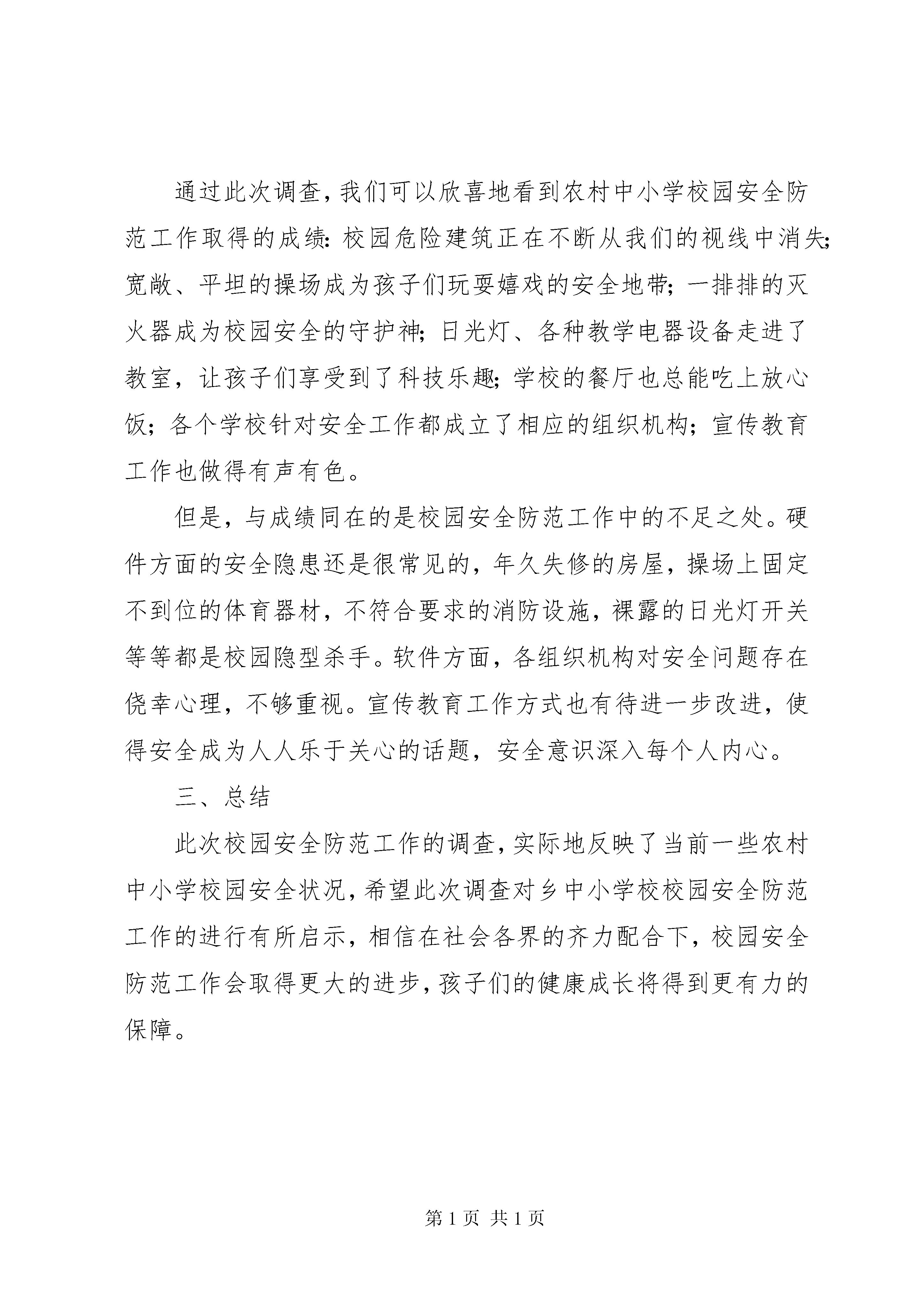 通过此次调查，我们可以欣喜地看到农村中小学校园安全防范工作取得的成绩：校园危险建筑正在不断从我们的视线中消失；宽敞、平坦的操场成为孩子们玩耍嬉戏的安全地带；一排排的灭火器成为校园安全的守护神；日光灯、各种教学电器设备走进了教室，让孩子们享受到了科技乐趣；学校的餐厅也总能吃上放心饭；各个学校针对安全工作都成立了相应的组织机构；宣传教育工作也做得有声有色。

但是，与成绩同在的是校园安全防范工作中的不足之处。硬件方面的安全隐患还是很常见的，年久失修的房屋，操场上固定不到位的体育器材，不符合要求的消防设施，裸露的日光灯开关等等都是校园隐型杀手。软件方面，各组织机构对安全问题存在侥幸心理，不够重视。宣传教育工作方式也有待进一步改进，使得安全成为人人乐于关心的话题，安全意识深入每个人内心。

三、总结

此次校园安全防范工作的调查，实际地反映了当前一些农村中小学校园安全状况，希望此次调查对乡中小学校校园安全防范工作的进行有所启示，相信在社会各界的齐力配合下，校园安全防范工作会取得更大的进步，孩子们的健康成长将得到更有力的保障。

第 1 页 共 1 页